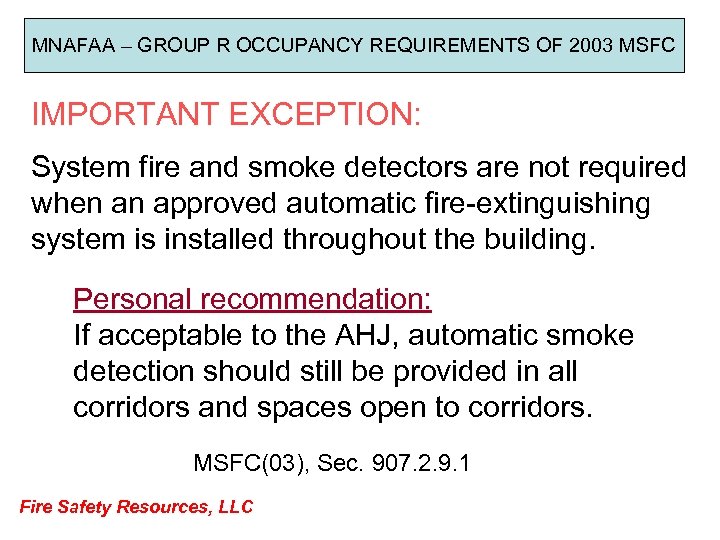 MNAFAA – GROUP R OCCUPANCY REQUIREMENTS OF 2003 MSFC

IMPORTANT EXCEPTION:

System fire and smoke detectors are not required when an approved automatic fire-extinguishing system is installed throughout the building.

Personal recommendation:
If acceptable to the AHJ, automatic smoke detection should still be provided in all corridors and spaces open to corridors.

MSFC(03), Sec. 907.2.9.1

Fire Safety Resources, LLC